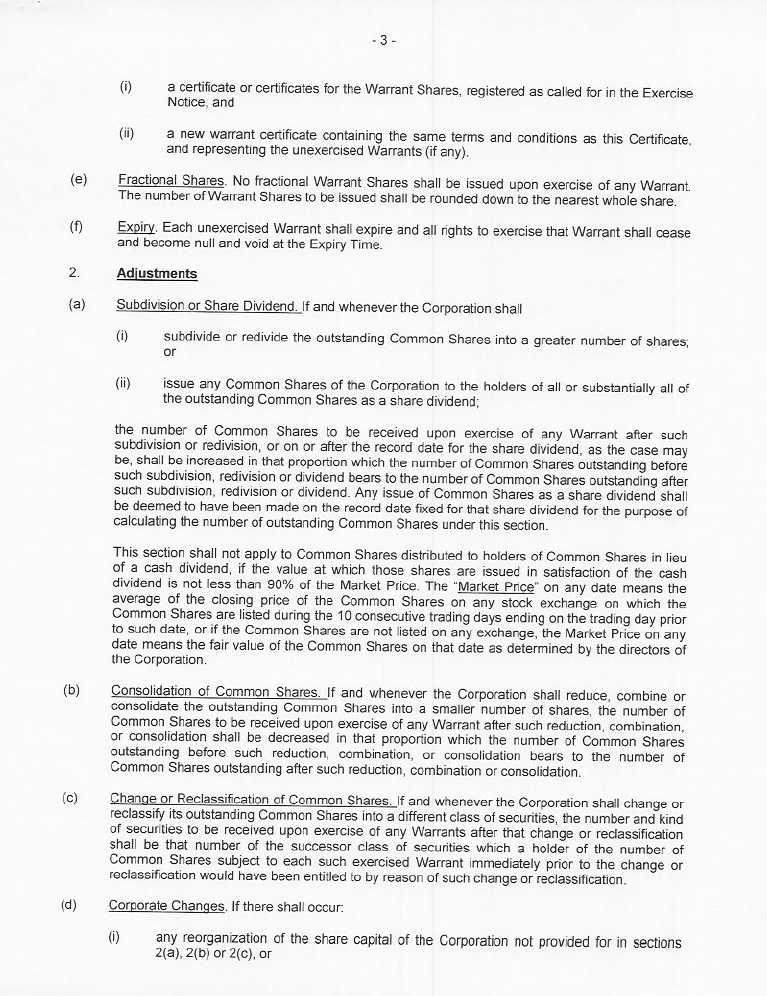 - 3 -

(i) a certificate or certificates for the Warrant Shares, registered as called for in the Exercise Notice, and

(ii) a new warrant certificate containing the same terms and conditions as this Certificate, and representing the unexercised Warrants (if any).

(e) Fractional Shares. No fractional Warrant Shares shall be issued upon exercise of any Warrant. The number of Warrant Shares to be issued shall be rounded down to the nearest whole share.

(f) Expiry. Each unexercised Warrant shall expire and all rights to exercise that Warrant shall cease and become null and void at the Expiry Time.

2. Adjustments

(a) Subdivision or Share Dividend. If and whenever the Corporation shall

(i) subdivide or redivide the outstanding Common Shares into a greater number of shares; or

(ii) issue any Common Shares of the Corporation to the holders of all or substantially all of the outstanding Common Shares as a share dividend;

the number of Common Shares to be received upon exercise of any Warrant after such subdivision or redivision, or on or after the record date for the share dividend, as the case may be, shall be increased in that proportion which the number of Common Shares outstanding before such subdivision, redivision or dividend bears to the number of Common Shares outstanding after such subdivision, redivision or dividend. Any issue of Common Shares as a share dividend shall be deemed to have been made on the record date fixed for that share dividend for the purpose of calculating the number of outstanding Common Shares under this section.

This section shall not apply to Common Shares distributed to holders of Common Shares in lieu of a cash dividend, if the value at which those shares are issued in satisfaction of the cash dividend is not less than 90% of the Market Price. The "Market Price" on any date means the average of the closing price of the Common Shares on any stock exchange on which the Common Shares are listed during the 10 consecutive trading days ending on the trading day prior to such date, or if the Common Shares are not listed on any exchange, the Market Price on any date means the fair value of the Common Shares on that date as determined by the directors of the Corporation.

(b) Consolidation of Common Shares. If and whenever the Corporation shall reduce, combine or consolidate the outstanding Common Shares into a smaller number of shares, the number of Common Shares to be received upon exercise of any Warrant after such reduction, combination, or consolidation shall be decreased in that proportion which the number of Common Shares outstanding before such reduction, combination, or consolidation bears to the number of Common Shares outstanding after such reduction, combination or consolidation.

(c) Change or Reclassification of Common Shares. If and whenever the Corporation shall change or reclassify its outstanding Common Shares into a different class of securities, the number and kind of securities to be received upon exercise of any Warrants after that change or reclassification shall be that number of the successor class of securities which a holder of the number of Common Shares subject to each such exercised Warrant immediately prior to the change or reclassification would have been entitled to by reason of such change or reclassification.

(d) Corporate Changes. If there shall occur:

(i) any reorganization of the share capital of the Corporation not provided for in sections 2(a), 2(b) or 2(c), or